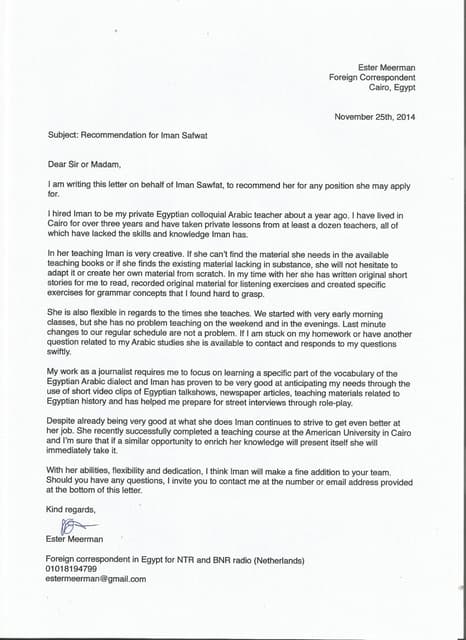 Ester Meerman
Foreign Correspondent
Cairo, Egypt

November 25th, 2014

Subject: Recommendation for Iman Safwat

Dear Sir or Madam,

I am writing this letter on behalf of Iman Sawfat, to recommend her for any position she may apply for.

I hired Iman to be my private Egyptian colloquial Arabic teacher about a year ago. I have lived in Cairo for over three years and have taken private lessons from at least a dozen teachers, all of which have lacked the skills and knowledge Iman has.

In her teaching Iman is very creative. If she can't find the material she needs in the available teaching books or if she finds the existing material lacking in substance, she will not hesitate to adapt it or create her own material from scratch. In my time with her she has written original short stories for me to read, recorded original material for listening exercises and created specific exercises for grammar concepts that I found hard to grasp.

She is also flexible in regards to the times she teaches. We started with very early morning classes, but she has no problem teaching on the weekend and in the evenings. Last minute changes to our regular schedule are not a problem. If I am stuck on my homework or have another question related to my Arabic studies she is available to contact and responds to my questions swiftly.

My work as a journalist requires me to focus on learning a specific part of the vocabulary of the Egyptian Arabic dialect and Iman has proven to be very good at anticipating my needs through the use of short video clips of Egyptian talkshows, newspaper articles, teaching materials related to Egyptian history and has helped me prepare for street interviews through role-play.

Despite already being very good at what she does Iman continues to strive to get even better at her job. She recently successfully completed a teaching course at the American University in Cairo and I'm sure that if a similar opportunity to enrich her knowledge will present itself she will immediately take it.

With her abilities, flexibility and dedication, I think Iman will make a fine addition to your team. Should you have any questions, I invite you to contact me at the number or email address provided at the bottom of this letter.

Kind regards,

Ester Meerman

Foreign correspondent in Egypt for NTR and BNR radio (Netherlands)
01018194799
estermeerman@gmail.com